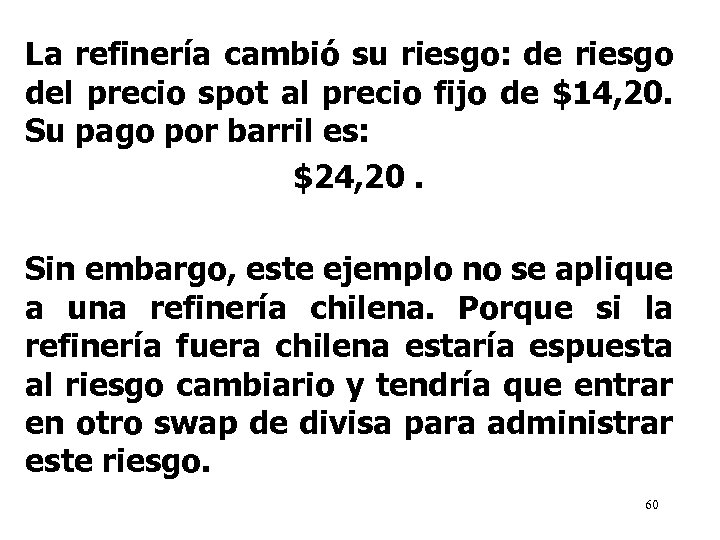 La refinería cambió su riesgo: de riesgo del precio spot al precio fijo de \$14,20. Su pago por barril es:

\$24,20 .

Sin embargo, este ejemplo no se aplique a una refinería chilena. Porque si la refinería fuera chilena estaría espuesta al riesgo cambiario y tendría que entrar en otro swap de divisa para administrar este riesgo.

60